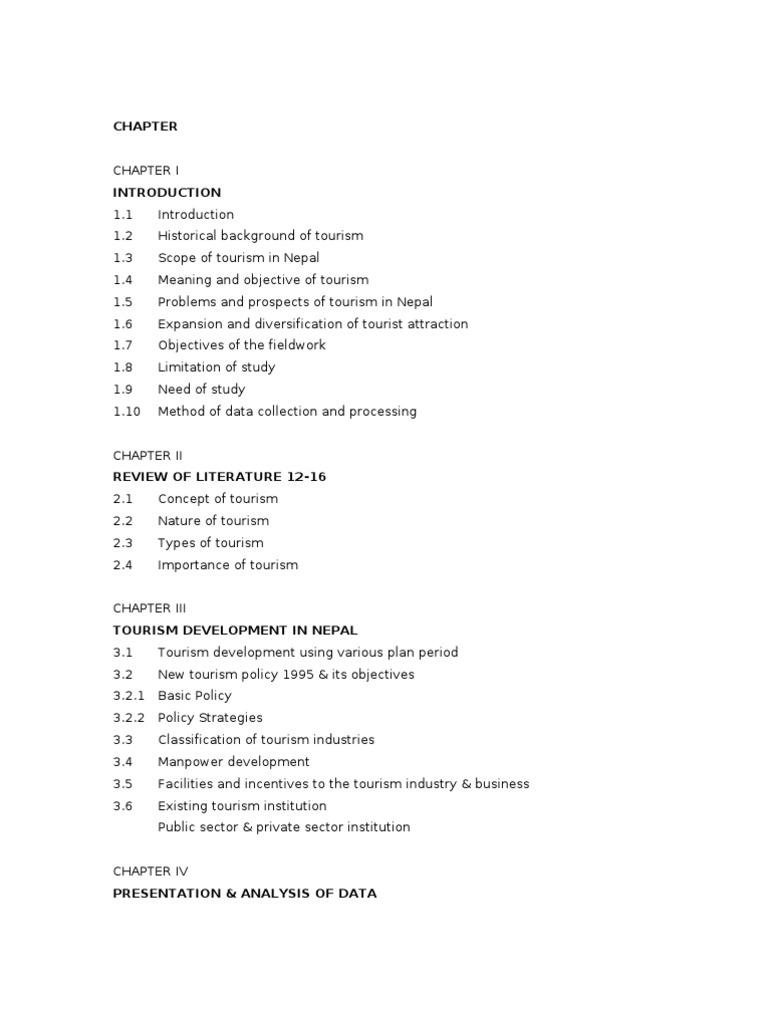 CHAPTER

CHAPTER I
INTRODUCTION
1.1 Introduction
1.2 Historical background of tourism
1.3 Scope of tourism in Nepal
1.4 Meaning and objective of tourism
1.5 Problems and prospects of tourism in Nepal
1.6 Expansion and diversification of tourist attraction
1.7 Objectives of the fieldwork
1.8 Limitation of study
1.9 Need of study
1.10 Method of data collection and processing

CHAPTER II
REVIEW OF LITERATURE 12-16
2.1 Concept of tourism
2.2 Nature of tourism
2.3 Types of tourism
2.4 Importance of tourism

CHAPTER III
TOURISM DEVELOPMENT IN NEPAL
3.1 Tourism development using various plan period
3.2 New tourism policy 1995 & its objectives
3.2.1 Basic Policy
3.2.2 Policy Strategies
3.3 Classification of tourism industries
3.4 Manpower development
3.5 Facilities and incentives to the tourism industry & business
3.6 Existing tourism institution
Public sector & private sector institution

CHAPTER IV
PRESENTATION & ANALYSIS OF DATA